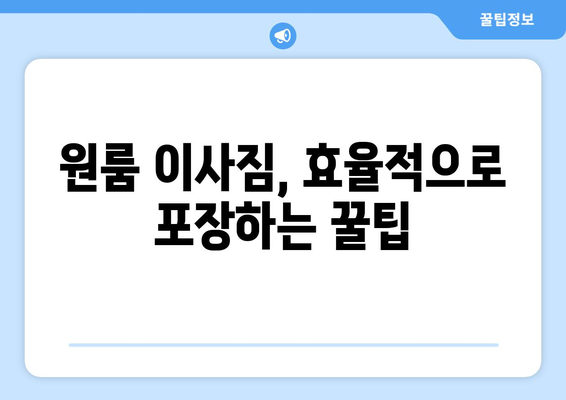 꿀팁정보

원룸 이사짐, 효율적으로 포장하는 꿀팁